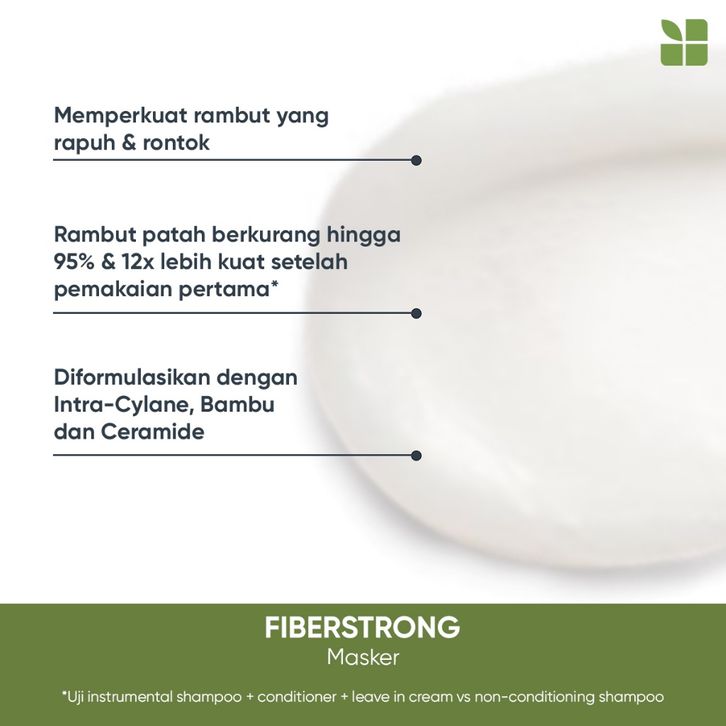 Memperkuat rambut yang rapuh & rontok

Rambut patah berkurang hingga 95% & 12x lebih kuat setelah pemakaian pertama*

Diformulasikan dengan Intra-Cylane, Bambu dan Ceramide

FIBERSTRONG
Masker

*Uji instrumental shampoo + conditioner + leave in cream vs non-conditioning shampoo